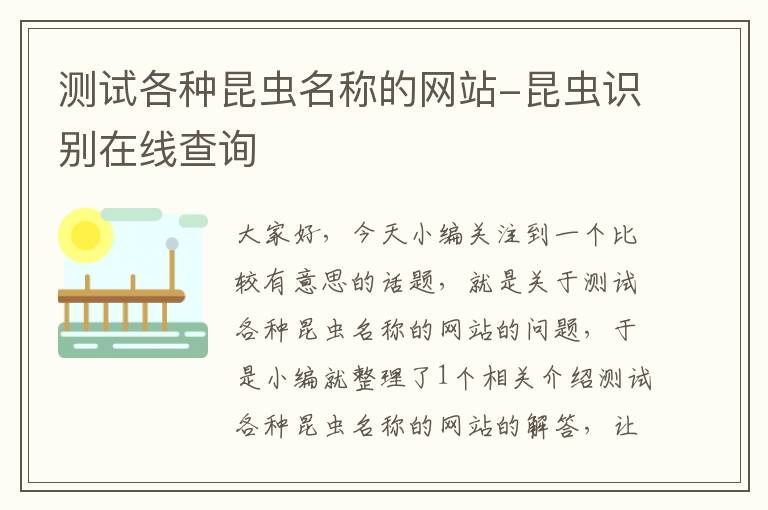 测试各种昆虫名称的网站-昆虫识别在线查询

大家好，今天小编关注到一个比较有意思的话题，就是关于测试各种昆虫名称的网站的问题，于是小编就整理了1个相关介绍测试各种昆虫名称的网站的解答，让